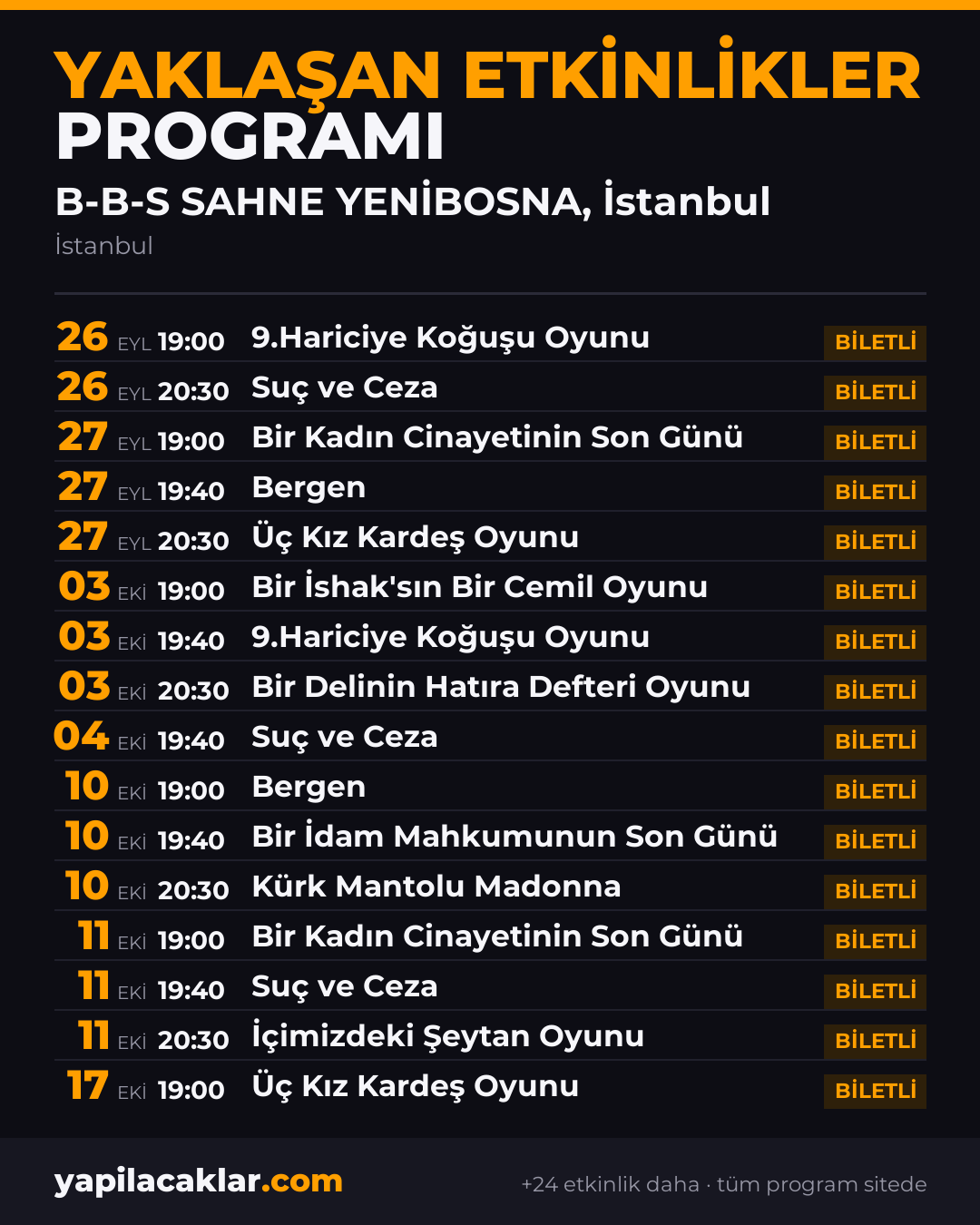 YAKLAŞAN ETKİNLİKLER PROGRAMI

B-B-S SAHNE YENİBOSNA, İstanbul

İstanbul

26 EYL 19:00 9.Hariciye Koğuşu Oyunu BİLETLİ
26 EYL 20:30 Suç ve Ceza BİLETLİ
27 EYL 19:00 Bir Kadın Cinayetinin Son Günü BİLETLİ
27 EYL 19:40 Bergen BİLETLİ
27 EYL 20:30 Üç Kız Kardeş Oyunu BİLETLİ
03 EKİ 19:00 Bir İshak'sın Bir Cemil Oyunu BİLETLİ
03 EKİ 19:40 9.Hariciye Koğuşu Oyunu BİLETLİ
03 EKİ 20:30 Bir Delinin Hatıra Defteri Oyunu BİLETLİ
04 EKİ 19:40 Suç ve Ceza BİLETLİ
10 EKİ 19:00 Bergen BİLETLİ
10 EKİ 19:40 Bir İdam Mahkumunun Son Günü BİLETLİ
10 EKİ 20:30 Kürk Mantolu Madonna BİLETLİ
11 EKİ 19:00 Bir Kadın Cinayetinin Son Günü BİLETLİ
11 EKİ 19:40 Suç ve Ceza BİLETLİ
11 EKİ 20:30 İçimizdeki Şeytan Oyunu BİLETLİ
17 EKİ 19:00 Üç Kız Kardeş Oyunu BİLETLİ

yapilacaklar.com

+24 etkinlik daha · tüm program sitede